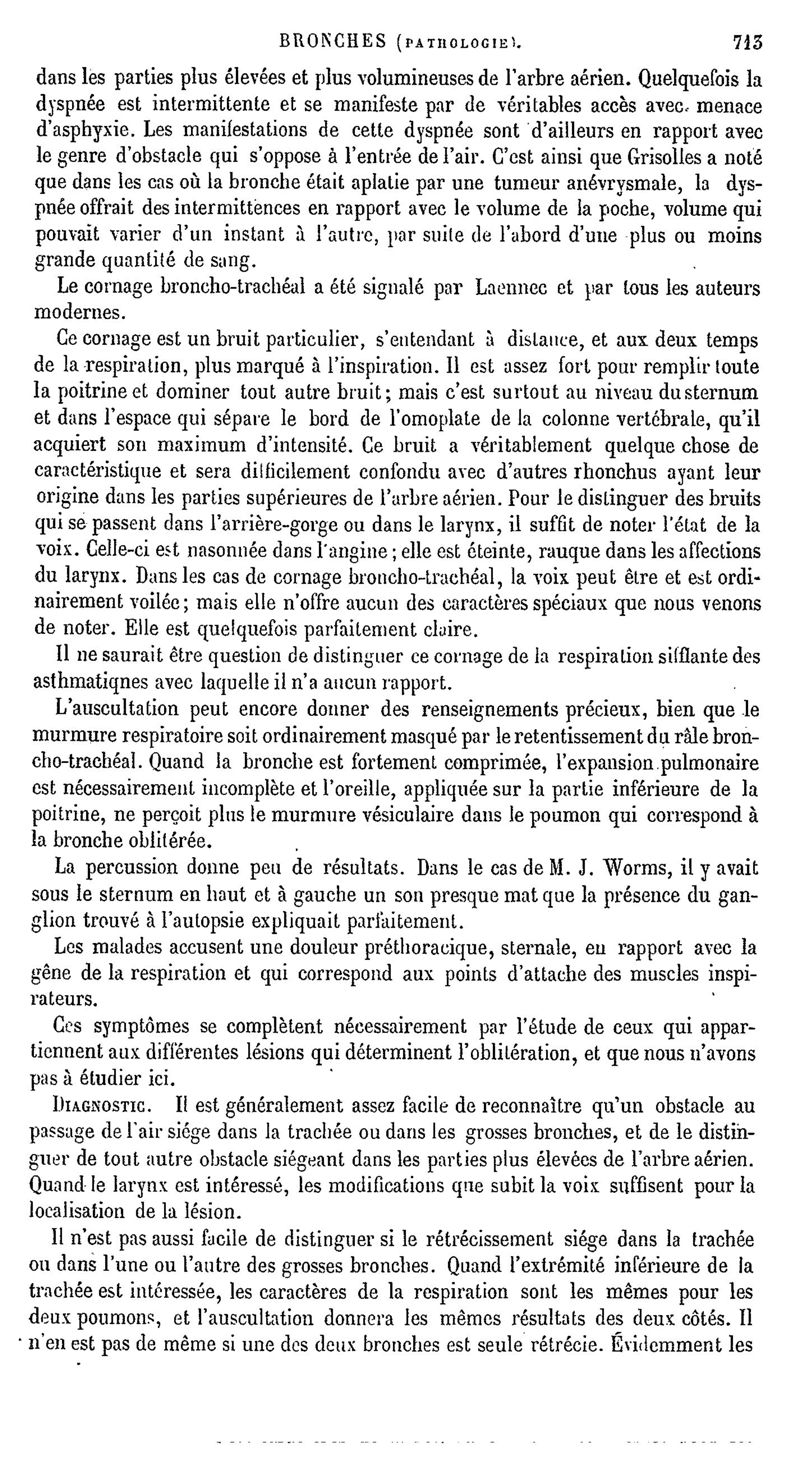 BRONCHES (PATHOLOGIE). 713

dans les parties plus élevées et plus volumineuses de l'arbre aérien. Quelquefois la dyspnée est intermittente et se manifeste par de véritables accès avec menace d'asphyxie. Les manifestations de cette dyspnée sont d'ailleurs en rapport avec le genre d'obstacle qui s'oppose à l'entrée de l'air. C'est ainsi que Grisolles a noté que dans les cas où la bronche était aplatie par une tumeur anévrysmale, la dyspnée offrait des intermittences en rapport avec le volume de la poche, volume qui pouvait varier d'un instant à l'autre, par suite de l'abord d'une plus ou moins grande quantité de sang.

Le cornage broncho-trachéal a été signalé par Laennec et par tous les auteurs modernes.

Ce cornage est un bruit particulier, s'entendant à distance, et aux deux temps de la respiration, plus marqué à l'inspiration. Il est assez fort pour remplir toute la poitrine et dominer tout autre bruit; mais c'est surtout au niveau du sternum et dans l'espace qui sépare le bord de l'omoplate de la colonne vertébrale, qu'il acquiert son maximum d'intensité. Ce bruit a véritablement quelque chose de caractéristique et sera difficilement confondu avec d'autres rhonchus ayant leur origine dans les parties supérieures de l'arbre aérien. Pour le distinguer des bruits qui se passent dans l'arrière-gorge ou dans le larynx, il suffit de noter l'état de la voix. Celle-ci est nasonnée dans l'angine; elle est éteinte, rauque dans les affections du larynx. Dans les cas de cornage broncho-trachéal, la voix peut être et est ordinairement voilée; mais elle n'offre aucun des caractères spéciaux que nous venons de noter. Elle est quelquefois parfaitement claire.

Il ne saurait être question de distinguer ce cornage de la respiration sifflante des asthmatiqnes avec laquelle il n'a aucun rapport.

L'auscultation peut encore donner des renseignements précieux, bien que le murmure respiratoire soit ordinairement masqué par le retentissement du râle broncho-trachéal. Quand la bronche est fortement comprimée, l'expansion pulmonaire est nécessairement incomplète et l'oreille, appliquée sur la partie inférieure de la poitrine, ne perçoit plus le murmure vésiculaire dans le poumon qui correspond à la bronche oblitérée.

La percussion donne peu de résultats. Dans le cas de M. J. Worms, il y avait sous le sternum en haut et à gauche un son presque mat que la présence du ganglion trouvé à l'autopsie expliquait parfaitement.

Les malades accusent une douleur préthoracique, sternale, en rapport avec la gêne de la respiration et qui correspond aux points d'attache des muscles inspirateurs.

Ces symptômes se complètent nécessairement par l'étude de ceux qui appartiennent aux différentes lésions qui déterminent l'oblitération, et que nous n'avons pas à étudier ici.

DIAGNOSTIC. Il est généralement assez facile de reconnaître qu'un obstacle au passage de l'air siége dans la trachée ou dans les grosses bronches, et de le distinguer de tout autre obstacle siégeant dans les parties plus élevées de l'arbre aérien. Quand le larynx est intéressé, les modifications que subit la voix suffisent pour la localisation de la lésion.

Il n'est pas aussi facile de distinguer si le rétrécissement siége dans la trachée ou dans l'une ou l'autre des grosses bronches. Quand l'extrémité inférieure de la trachée est intéressée, les caractères de la respiration sont les mêmes pour les deux poumons, et l'auscultation donnera les mêmes résultats des deux côtés. Il n'en est pas de même si une des deux bronches est seule rétrécie. Évidemment les